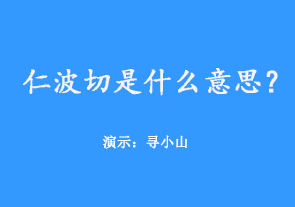 仁波切是什么意思？

演示：寻小山